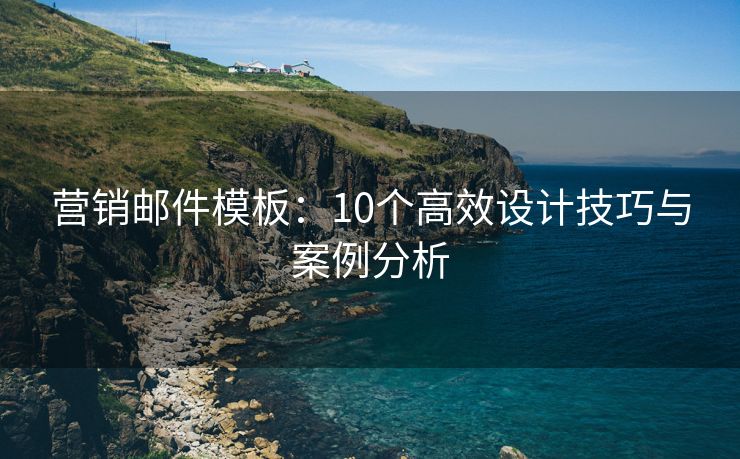 营销邮件模板：10个高效设计技巧与案例分析